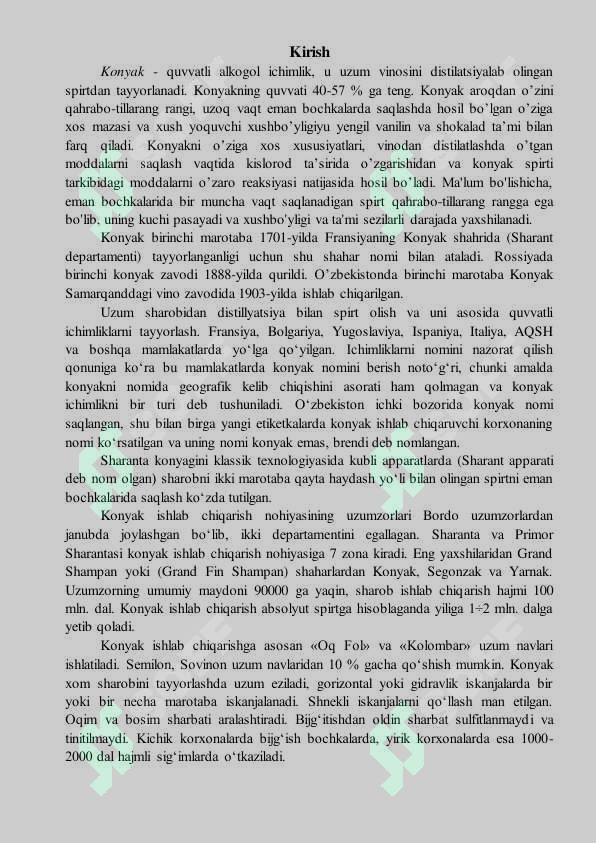 Kirish

Konyak - quvvatli alkogol ichimlik, u uzum vinosini distilatsiyalab olingan spirtdan tayyorlanadi. Konyakning quvvati 40-57 % ga teng. Konyak aroqdan o'zini qahrabo-tillarang rangi, uzoq vaqt eman bochkalarda saqlashda hosil bo'lgan o'ziga xos mazasi va xush yoquvchi xushbo'yligiyu yengil vanilin va shokalad ta'mi bilan farq qiladi. Konyakni o'ziga xos xususiyatlari, vinodan distilatlashda o'tgan moddalarni saqlash vaqtida kislorod ta'sirida o'zgarishidan va konyak spirti tarkibidagi moddalarni o'zaro reaksiyasi natijasida hosil bo'ladi. Ma'lum bo'lishicha, eman bochkalarida bir muncha vaqt saqlanadigan spirt qahrabo-tillarang rangga ega bo'lib, uning kuchi pasayadi va xushbo'yligi va ta'mi sezilarli darajada yaxshilanadi.

Konyak birinchi marotaba 1701-yilda Fransiyaning Konyak shahrida (Sharant departamenti) tayyorlanganligi uchun shu shahar nomi bilan ataladi. Rossiyada birinchi konyak zavodi 1888-yilda qurildi. O'zbekistonda birinchi marotaba Konyak Samarqanddagi vino zavodida 1903-yilda ishlab chiqarilgan.

Uzum sharobidan distillyatsiya bilan spirt olish va uni asosida quvvatli ichimliklarni tayyorlash. Fransiya, Bolgariya, Yugoslaviya, Ispaniya, Italiya, AQSH va boshqa mamlakatlarda yo'lga qo'yilgan. Ichimliklarni nomini nazorat qilish qonuniga ko'ra bu mamlakatlarda konyak nomini berish noto'g'ri, chunki amalda konyakni nomida geografik kelib chiqishini asorati ham qolmagan va konyak ichimlikni bir turi deb tushuniladi. O'zbekiston ichki bozorida konyak nomi saqlangan, shu bilan birga yangi etiketkalarda konyak ishlab chiqaruvchi korxonaning nomi ko'rsatilgan va uning nomi konyak emas, brendi deb nomlangan.

Sharanta konyagini klassik texnologiyasida kubli apparatlarda (Sharant apparati deb nom olgan) sharobni ikki marotaba qayta haydash yo'li bilan olingan spirtni eman bochkalarida saqlash ko'zda tutilgan.

Konyak ishlab chiqarish nohiyasining uzumzorlari Bordo uzumzorlardan janubda joylashgan bo'lib, ikki departamentini egallagan. Sharanta va Primor Sharantasi konyak ishlab chiqarish nohiyasiga 7 zona kiradi. Eng yaxshilaridan Grand Shampan yoki (Grand Fin Shampan) shaharlardan Konyak, Segonzak va Yarnak. Uzumzorning umumiy maydoni 90000 ga yaqin, sharob ishlab chiqarish hajmi 100 mln. dal. Konyak ishlab chiqarish absolyut spirtga hisoblaganda yiliga 1÷2 mln. dalga yetib qoladi.

Konyak ishlab chiqarishga asosan «Oq Fol» va «Kolombar» uzum navlari ishlatiladi. Semilon, Sovinon uzum navlaridan 10 % gacha qo'shish mumkin. Konyak xom sharobini tayyorlashda uzum eziladi, gorizontal yoki gidravlik iskanjalarda bir yoki bir necha marotaba iskanjalanadi. Shnekli iskanjalarni qo'llash man etilgan. Oqim va bosim sharbati aralashtiradi. Bijg'itishdan oldin sharbat sulfitlanmaydi va tinitilmaydi. Kichik korxonalarda bijg'ish bochkalarda, yirik korxonalarda esa 1000-2000 dal hajmli sig'imlarda o'tkaziladi.